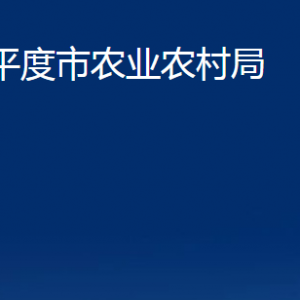 平度市农业农村局